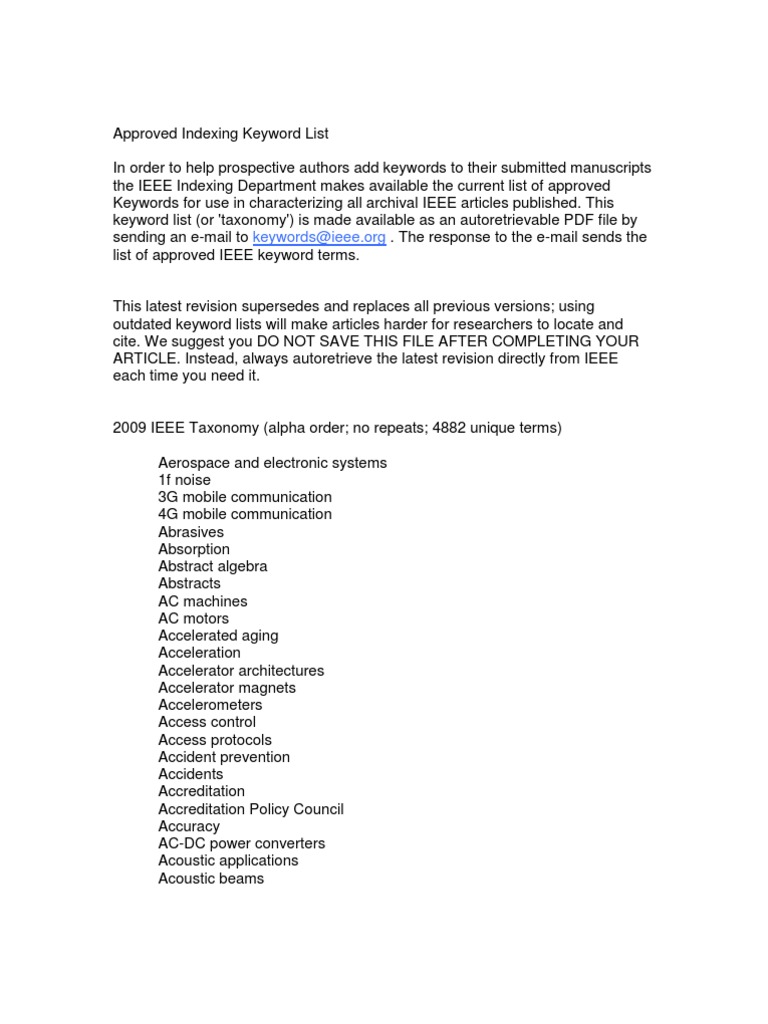 Approved Indexing Keyword List

In order to help prospective authors add keywords to their submitted manuscripts the IEEE Indexing Department makes available the current list of approved Keywords for use in characterizing all archival IEEE articles published. This keyword list (or 'taxonomy') is made available as an autoretrievable PDF file by sending an e-mail to keywords@ieee.org . The response to the e-mail sends the list of approved IEEE keyword terms.

This latest revision supersedes and replaces all previous versions; using outdated keyword lists will make articles harder for researchers to locate and cite. We suggest you DO NOT SAVE THIS FILE AFTER COMPLETING YOUR ARTICLE. Instead, always autoretrieve the latest revision directly from IEEE each time you need it.

2009 IEEE Taxonomy (alpha order; no repeats; 4882 unique terms)

Aerospace and electronic systems
1f noise
3G mobile communication
4G mobile communication
Abrasives
Absorption
Abstract algebra
Abstracts
AC machines
AC motors
Accelerated aging
Acceleration
Accelerator architectures
Accelerator magnets
Accelerometers
Access control
Access protocols
Accident prevention
Accidents
Accreditation
Accreditation Policy Council
Accuracy
AC-DC power converters
Acoustic applications
Acoustic beams